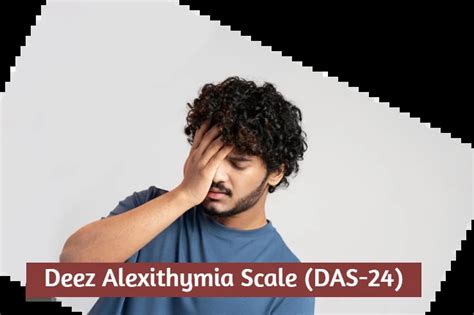 Deez Alexithymia Scale (DAS-24)